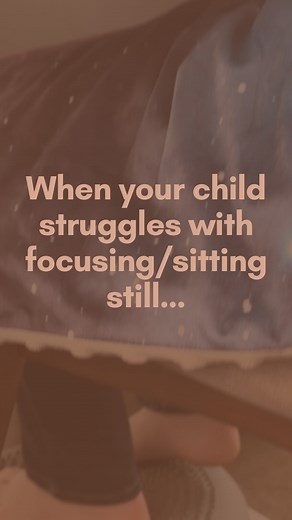 When your child struggles with focusing/sitting still...